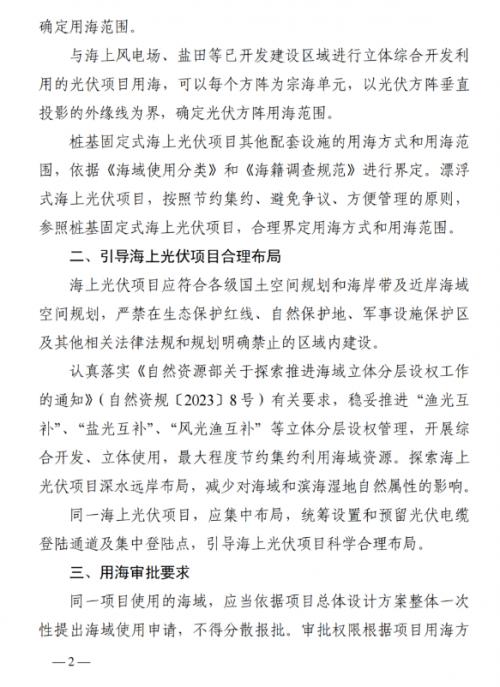 确定用海范围。

与海上风电场、盐田等已开发建设区域进行立体综合开发利用的光伏项目用海，可以每个方阵为宗海单元，以光伏方阵垂直投影的外缘线为界，确定光伏方阵用海范围。

桩基固定式海上光伏项目其他配套设施的用海方式和用海范围，依据《海域使用分类》和《海籍调查规范》进行界定。漂浮式海上光伏项目，按照节约集约、避免争议、方便管理的原则，参照桩基固定式海上光伏项目，合理界定用海方式和用海范围。

二、引导海上光伏项目合理布局

海上光伏项目应符合各级国土空间规划和海岸带及近岸海域空间规划，严禁在生态保护红线、自然保护地、军事设施保护区及其他相关法律法规和规划明确禁止的区域内建设。

认真落实《自然资源部关于探索推进海域立体分层设权工作的通知》（自然资规〔2023〕8号）有关要求，稳妥推进“渔光互补”、“盐光互补”、“风光渔互补”等立体分层设权管理，开展综合开发、立体使用，最大程度节约集约利用海域资源。探索海上光伏项目深水远岸布局，减少对海域和滨海湿地自然属性的影响。

同一海上光伏项目，应集中布局，统筹设置和预留光伏电缆登陆通道及集中登陆点，引导海上光伏项目科学合理布局。

三、用海审批要求

同一项目使用的海域，应当依据项目总体设计方案整体一次性提出海域使用申请，不得分散报批。审批权限根据项目用海方

—2—